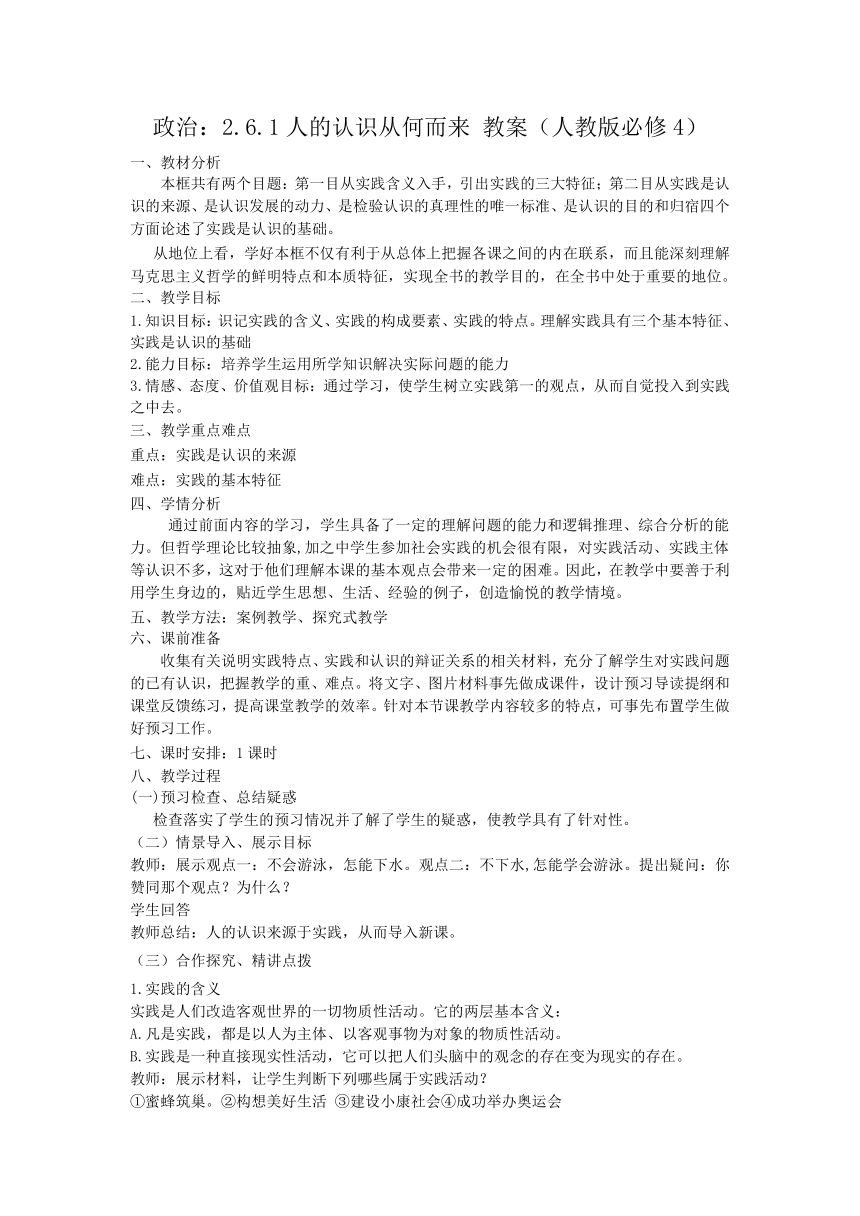 政治：2.6.1 人的认识从何而来 教案（人教版必修 4）

一、教材分析

本框共有两个目题：第一目从实践含义入手，引出实践的三大特征；第二目从实践是认识的来源、是认识发展的动力、是检验认识的真理性的唯一标准、是认识的目的和归宿四个方面论述了实践是认识的基础。

从地位上看，学好本框不仅有利于从总体上把握各课之间的内在联系，而且能深刻理解马克思主义哲学的鲜明特点和本质特征，实现全书的教学目的，在全书中处于重要的地位。

二、教学目标

1.知识目标：识记实践的含义、实践的构成要素、实践的特点。理解实践具有三个基本特征、实践是认识的基础

2.能力目标：培养学生运用所学知识解决实际问题的能力

3.情感、态度、价值观目标：通过学习，使学生树立实践第一的观点，从而自觉投入到实践之中去。

三、教学重点难点

重点：实践是认识的来源

难点：实践的基本特征

四、学情分析

通过前面内容的学习，学生具备了一定的理解问题的能力和逻辑推理、综合分析的能力。但哲学理论比较抽象,加之中学生参加社会实践的机会很有限，对实践活动、实践主体等认识不多，这对于他们理解本课的基本观点会带来一定的困难。因此，在教学中要善于利用学生身边的，贴近学生思想、生活、经验的例子，创造愉悦的教学情境。

五、教学方法：案例教学、探究式教学

六、课前准备

收集有关说明实践特点、实践和认识的辩证关系的相关材料，充分了解学生对实践问题的已有认识，把握教学的重、难点。将文字、图片材料事先做成课件，设计预习导读提纲和课堂反馈练习，提高课堂教学的效率。针对本节课教学内容较多的特点，可事先布置学生做好预习工作。

七、课时安排：1 课时

八、教学过程

(一)预习检查、总结疑惑

检查落实了学生的预习情况并了解了学生的疑惑，使教学具有了针对性。

（二）情景导入、展示目标

教师：展示观点一：不会游泳，怎能下水。观点二：不下水,怎能学会游泳。提出疑问：你赞同那个观点？为什么？

学生回答

教师总结：人的认识来源于实践，从而导入新课。

（三）合作探究、精讲点拨

1.实践的含义

实践是人们改造客观世界的一切物质性活动。它的两层基本含义：

A.凡是实践，都是以人为主体、以客观事物为对象的物质性活动。

B.实践是一种直接现实性活动，它可以把人们头脑中的观念的存在变为现实的存在。

教师：展示材料，让学生判断下列哪些属于实践活动？

①蜜蜂筑巢。②构想美好生活 ③建设小康社会④成功举办奥运会